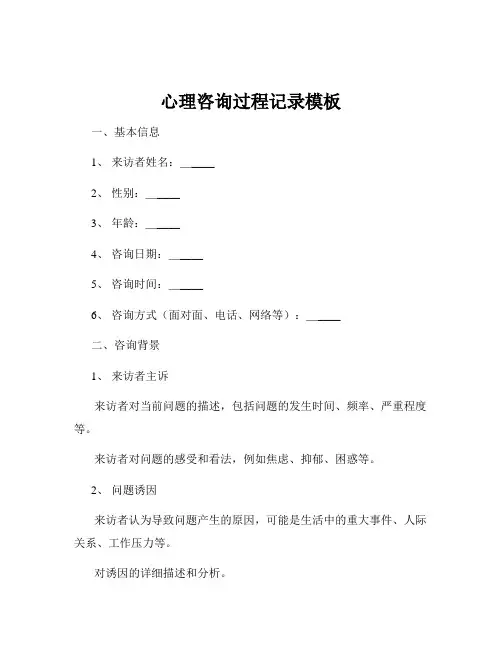 心理咨询过程记录模板

一、基本信息

1、来访者姓名：______

2、性别：______

3、年龄：______

4、咨询日期：______

5、咨询时间：______

6、咨询方式（面对面、电话、网络等）：______

二、咨询背景

1、来访者主诉

来访者对当前问题的描述，包括问题的发生时间、频率、严重程度等。

来访者对问题的感受和看法，例如焦虑、抑郁、困惑等。

2、问题诱因

来访者认为导致问题产生的原因，可能是生活中的重大事件、人际关系、工作压力等。

对诱因的详细描述和分析。